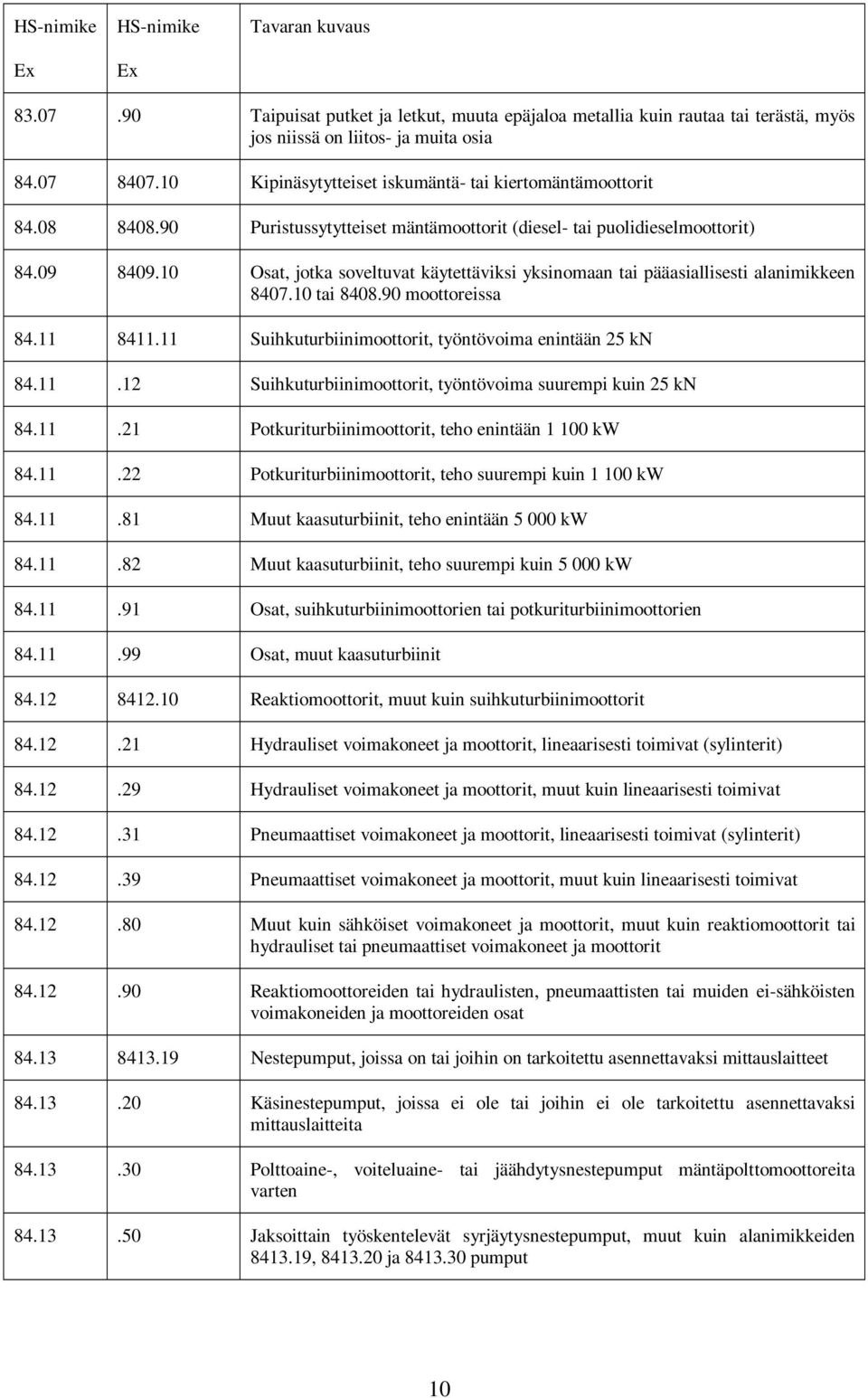 | HS-nimike Ex | HS-nimike Ex | Tavaran kuvaus |
|---|---|---|
| 83.07 | .90 | Taipuisat putket ja letkut, muuta epäjaloa metallia kuin rautaa tai terästä, myös jos niissä on liitos- ja muita osia |
| 84.07 | 8407.10 | Kipinäsytytteiset iskumäntä- tai kiertomäntämoottorit |
| 84.08 | 8408.90 | Puristussytytteiset mäntämoottorit (diesel- tai puolidieselmoottorit) |
| 84.09 | 8409.10 | Osat, jotka soveltuvat käytettäviksi yksinomaan tai pääasiallisesti alanimikkeen 8407.10 tai 8408.90 moottoreissa |
| 84.11 | 8411.11 | Suihkuturbiinimoottorit, työntövoima enintään 25 kN |
| 84.11 | .12 | Suihkuturbiinimoottorit, työntövoima suurempi kuin 25 kN |
| 84.11 | .21 | Potkuriturbiinimoottorit, teho enintään 1 100 kW |
| 84.11 | .22 | Potkuriturbiinimoottorit, teho suurempi kuin 1 100 kW |
| 84.11 | .81 | Muut kaasuturbiinit, teho enintään 5 000 kW |
| 84.11 | .82 | Muut kaasuturbiinit, teho suurempi kuin 5 000 kW |
| 84.11 | .91 | Osat, suihkuturbiinimoottorien tai potkuriturbiinimoottorien |
| 84.11 | .99 | Osat, muut kaasuturbiinit |
| 84.12 | 8412.10 | Reaktiomoottorit, muut kuin suihkuturbiinimoottorit |
| 84.12 | .21 | Hydrauliset voimakoneet ja moottorit, lineaarisesti toimivat (sylinterit) |
| 84.12 | .29 | Hydrauliset voimakoneet ja moottorit, muut kuin lineaarisesti toimivat |
| 84.12 | .31 | Pneumaattiset voimakoneet ja moottorit, lineaarisesti toimivat (sylinterit) |
| 84.12 | .39 | Pneumaattiset voimakoneet ja moottorit, muut kuin lineaarisesti toimivat |
| 84.12 | .80 | Muut kuin sähköiset voimakoneet ja moottorit, muut kuin reaktiomoottorit tai hydrauliset tai pneumaattiset voimakoneet ja moottorit |
| 84.12 | .90 | Reaktiomoottoreiden tai hydraulisten, pneumaattisten tai muiden ei-sähköisten voimakoneiden ja moottoreiden osat |
| 84.13 | 8413.19 | Nestepumput, joissa on tai joihin on tarkoitettu asennettavaksi mittauslaitteet |
| 84.13 | .20 | Käsinestepumput, joissa ei ole tai joihin ei ole tarkoitettu asennettavaksi mittauslaitteita |
| 84.13 | .30 | Polttoaine-, voiteluaine- tai jäähdytysnestepumput mäntäpolttomoottoreita varten |
| 84.13 | .50 | Jaksoittain työskentelevät syrjäytysnestepumput, muut kuin alanimikkeiden 8413.19, 8413.20 ja 8413.30 pumput |

10